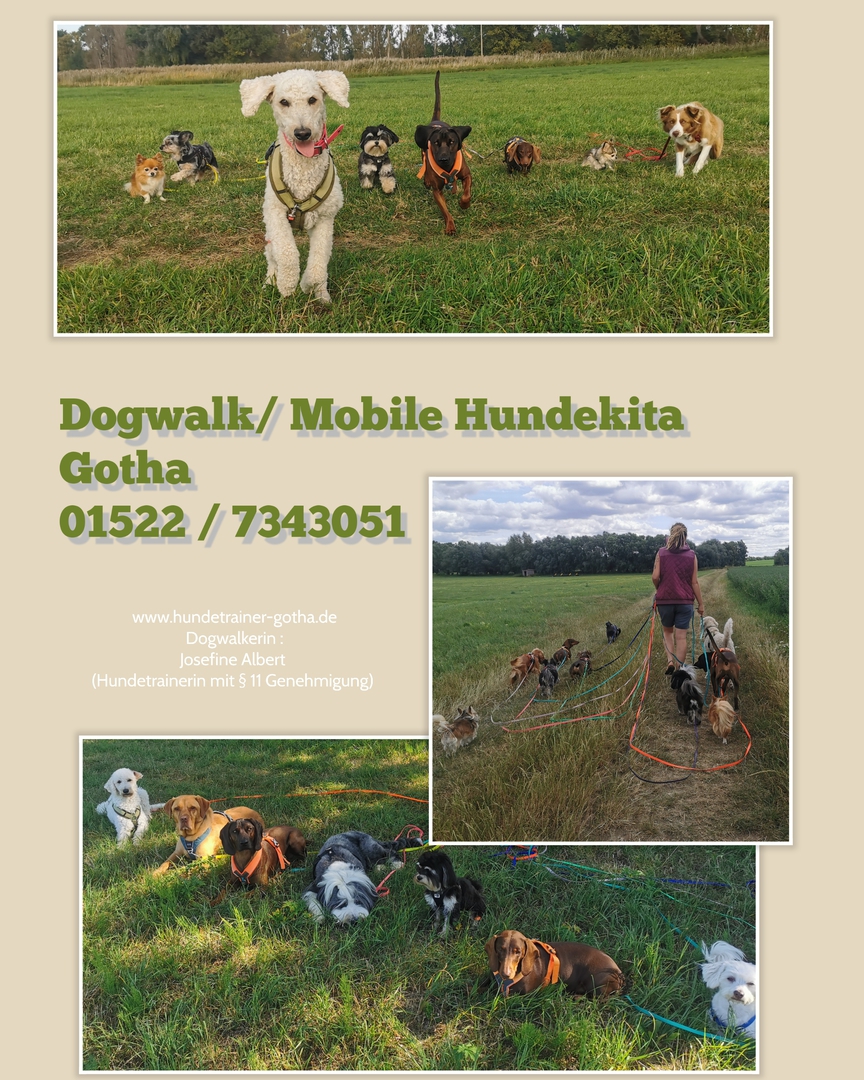 Dogwalk/ Mobile Hundekita
Gotha
01522 / 7343051

www.hundetrainer-gotha.de
Dogwalkerin :
Josefine Albert
(Hundetrainerin mit § 11 Genehmigung)